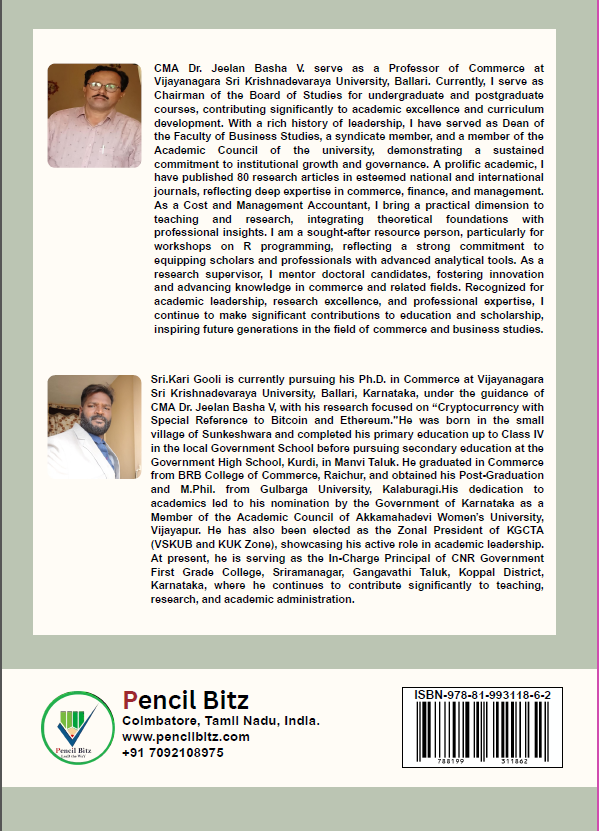 CMA Dr. Jeelan Basha V. serve as a Professor of Commerce at Vijayanagara Sri Krishnadevaraya University, Ballari. Currently, I serve as Chairman of the Board of Studies for undergraduate and postgraduate courses, contributing significantly to academic excellence and curriculum development. With a rich history of leadership, I have served as Dean of the Faculty of Business Studies, a syndicate member, and a member of the Academic Council of the university, demonstrating a sustained commitment to institutional growth and governance. A prolific academic, I have published 80 research articles in esteemed national and international journals, reflecting deep expertise in commerce, finance, and management. As a Cost and Management Accountant, I bring a practical dimension to teaching and research, integrating theoretical foundations with professional insights. I am a sought-after resource person, particularly for workshops on R programming, reflecting a strong commitment to equipping scholars and professionals with advanced analytical tools. As a research supervisor, I mentor doctoral candidates, fostering innovation and advancing knowledge in commerce and related fields. Recognized for academic leadership, research excellence, and professional expertise, I continue to make significant contributions to education and scholarship, inspiring future generations in the field of commerce and business studies.

Sri.Kari Gooli is currently pursuing his Ph.D. in Commerce at Vijayanagara Sri Krishnadevaraya University, Ballari, Karnataka, under the guidance of CMA Dr. Jeelan Basha V, with his research focused on "Cryptocurrency with Special Reference to Bitcoin and Ethereum."He was born in the small village of Sunkeshwara and completed his primary education up to Class IV in the local Government School before pursuing secondary education at the Government High School, Kurdi, in Manvi Taluk. He graduated in Commerce from BRB College of Commerce, Raichur, and obtained his Post-Graduation and M.Phil. from Gulbarga University, Kalaburagi.His dedication to academics led to his nomination by the Government of Karnataka as a Member of the Academic Council of Akkamahadevi Women's University, Vijayapur. He has also been elected as the Zonal President of KGCTA (VSKUB and KUK Zone), showcasing his active role in academic leadership. At present, he is serving as the In-Charge Principal of CNR Government First Grade College, Sriramanagar, Gangavathi Taluk, Koppal District, Karnataka, where he continues to contribute significantly to teaching, research, and academic administration.

Pencil Bitz

Pencil Bitz
Coimbatore, Tamil Nadu, India.
www.pencilbitz.com
+91 7092108975

ISBN-978-81-993118-6-2
788199 311862